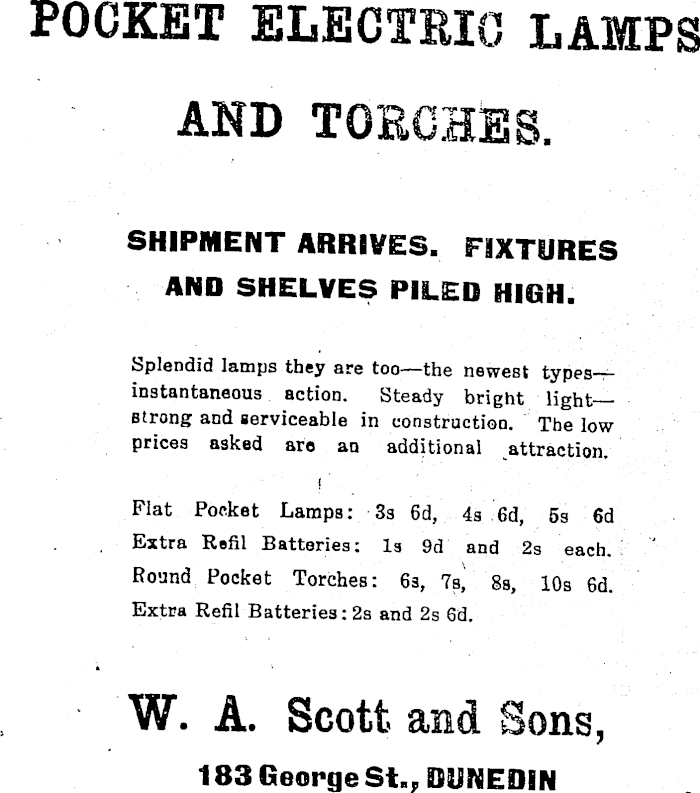 POCKET ELECTRIC LAMPS

AND TORCHES.

SHIPMENT ARRIVES. FIXTURES AND SHELVES PILED HIGH.

Splendid lamps they are too—the newest types—instantaneous action. Steady bright light—strong and serviceable in construction. The low prices asked are an additional attraction.

Flat Pocket Lamps: 3s 6d, 4s 6d, 5s 6d
Extra Refil Batteries: 1s 9d and 2s each.
Round Pocket Torches: 6s, 7s, 8s, 10s 6d.
Extra Refil Batteries: 2s and 2s 6d.

W. A. Scott and Sons,

183 George St., DUNEDIN